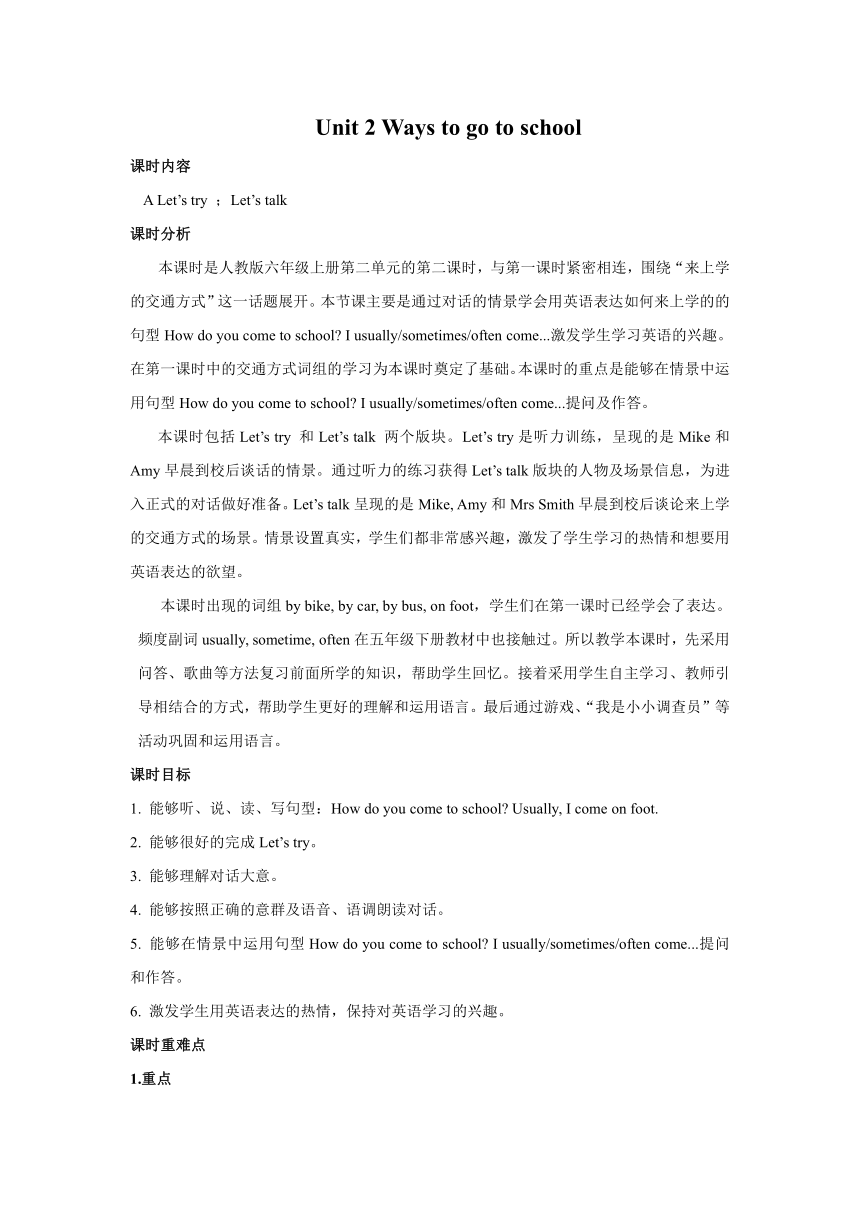 Unit 2 Ways to go to school

课时内容

A Let’s try ；Let’s talk

课时分析

本课时是人教版六年级上册第二单元的第二课时，与第一课时紧密相连，围绕“来上学的交通方式”这一话题展开。本节课主要是通过对话的情景学会用英语表达如何来上学的的句型 How do you come to school? I usually/sometimes/often come...激发学生学习英语的兴趣。在第一课时中的交通方式词组的学习为本课时奠定了基础。本课时的重点是能够在情景中运用句型 How do you come to school? I usually/sometimes/often come...提问及作答。

本课时包括 Let’s try 和 Let’s talk 两个版块。Let’s try 是听力训练，呈现的是 Mike 和 Amy 早晨到校后谈话的情景。通过听力的练习获得 Let’s talk 版块的人物及场景信息，为进入正式的对话做好准备。Let’s talk 呈现的是 Mike, Amy 和 Mrs Smith 早晨到校后谈论来上学的交通方式的场景。情景设置真实，学生们都非常感兴趣，激发了学生学习的热情和想要用英语表达的欲望。

本课时出现的词组 by bike, by car, by bus, on foot，学生们在第一课时已经学会了表达。频度副词 usually, sometime, often 在五年级下册教材中也接触过。所以教学本课时，先采用问答、歌曲等方法复习前面所学的知识，帮助学生回忆。接着采用学生自主学习、教师引导相结合的方式，帮助学生更好的理解和运用语言。最后通过游戏、“我是小小调查员”等活动巩固和运用语言。

课时目标

1. 能够听、说、读、写句型：How do you come to school? Usually, I come on foot.

2. 能够很好的完成 Let’s try。

3. 能够理解对话大意。

4. 能够按照正确的意群及语音、语调朗读对话。

5. 能够在情景中运用句型 How do you come to school? I usually/sometimes/often come...提问和作答。

6. 激发学生用英语表达的热情，保持对英语学习的兴趣。

课时重难点

1.重点